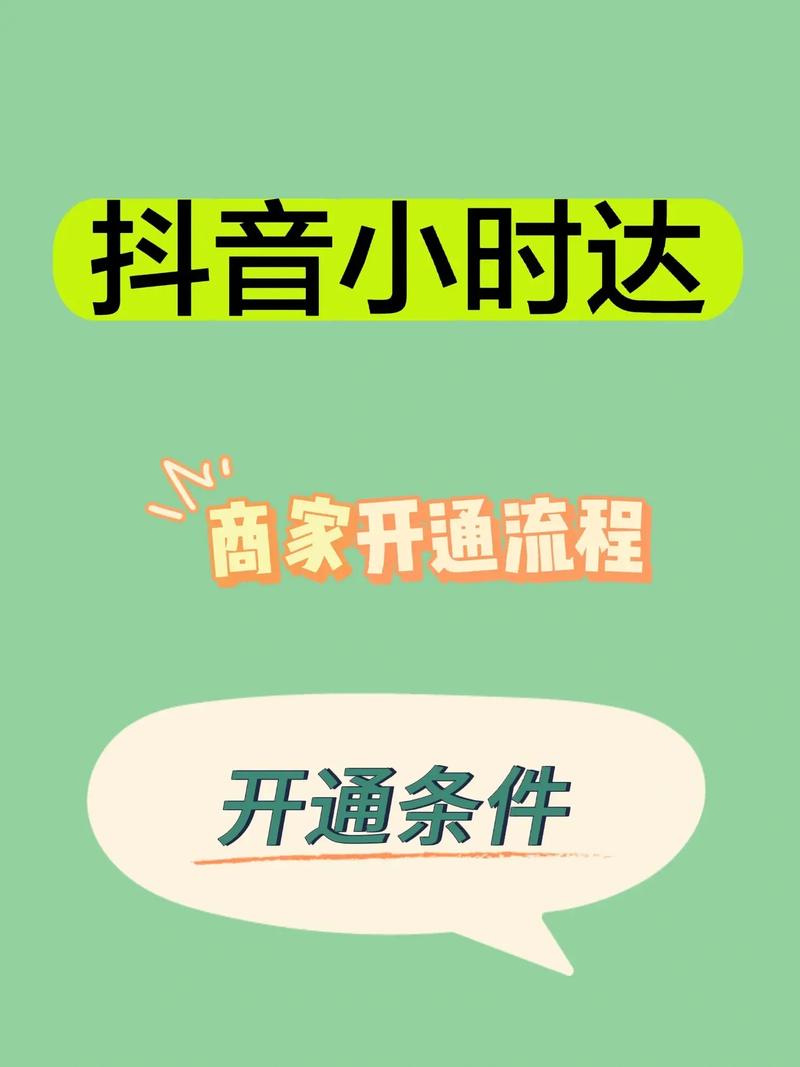 抖音小时达

商家开通流程

开通条件